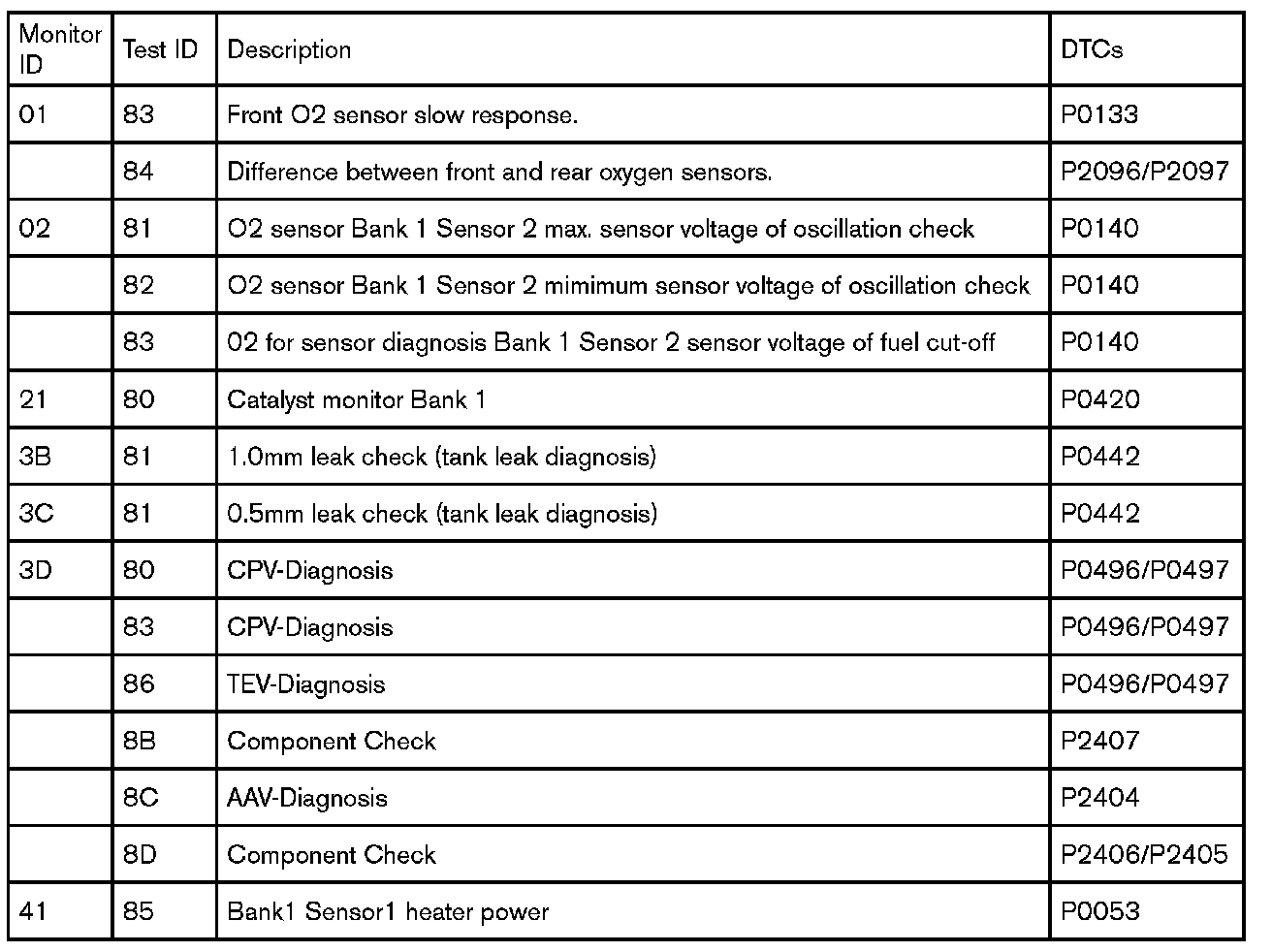 | Monitor ID | Test ID | Description | DTCs |
|---|---|---|---|
| 01 | 83 | Front O2 sensor slow response. | P0133 |
|  | 84 | Difference between front and rear oxygen sensors. | P2096/P2097 |
| 02 | 81 | O2 sensor Bank 1 Sensor 2 max. sensor voltage of oscillation check | P0140 |
|  | 82 | O2 sensor Bank 1 Sensor 2 mimimum sensor voltage of oscillation check | P0140 |
|  | 83 | 02 for sensor diagnosis Bank 1 Sensor 2 sensor voltage of fuel cut-off | P0140 |
| 21 | 80 | Catalyst monitor Bank 1 | P0420 |
| 3B | 81 | 1.0mm leak check (tank leak diagnosis) | P0442 |
| 3C | 81 | 0.5mm leak check (tank leak diagnosis) | P0442 |
| 3D | 80 | CPV-Diagnosis | P0496/P0497 |
|  | 83 | CPV-Diagnosis | P0496/P0497 |
|  | 86 | TEV-Diagnosis | P0496/P0497 |
|  | 8B | Component Check | P2407 |
|  | 8C | AAV-Diagnosis | P2404 |
|  | 8D | Component Check | P2406/P2405 |
| 41 | 85 | Bank1 Sensor1 heater power | P0053 |